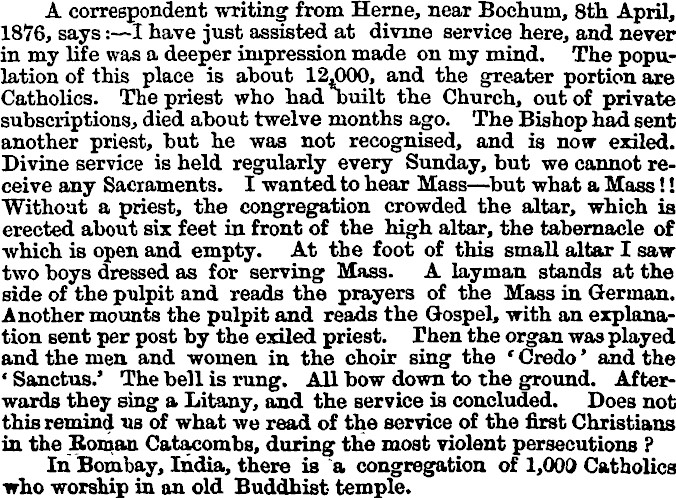 A correspondent writing from Herne, near Bochum, 8th April, 1876, says:—I have just assisted at divine service here, and never in my life was a deeper impression made on my mind. The population of this place is about 12,000, and the greater portion are Catholics. The priest who had built the Church, out of private subscriptions, died about twelve months ago. The Bishop had sent another priest, but he was not recognised, and is now exiled. Divine service is held regularly every Sunday, but we cannot receive any Sacraments. I wanted to hear Mass—but what a Mass!! Without a priest, the congregation crowded the altar, which is erected about six feet in front of the high altar, the tabernacle of which is open and empty. At the foot of this small altar I saw two boys dressed as for serving Mass. A layman stands at the side of the pulpit and reads the prayers of the Mass in German. Another mounts the pulpit and reads the Gospel, with an explanation sent per post by the exiled priest. Then the organ was played and the men and women in the choir sing the 'Credo' and the 'Sanctus.' The bell is rung. All bow down to the ground. Afterwards they sing a Litany, and the service is concluded. Does not this remind us of what we read of the service of the first Christians in the Roman Catacombs, during the most violent persecutions?

In Bombay, India, there is a congregation of 1,000 Catholics who worship in an old Buddhist temple.